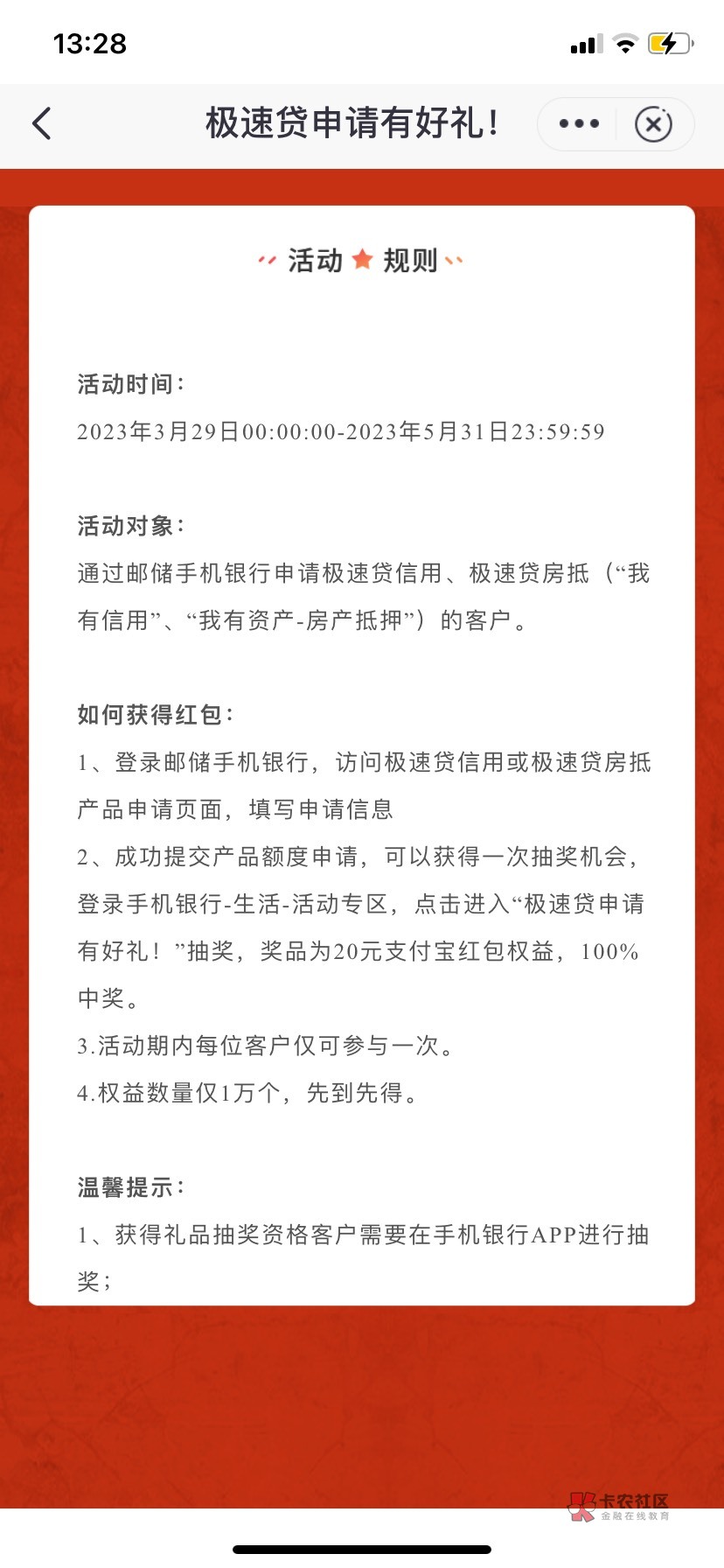 13:28

极速贷申请有好礼!

活动 规则

活动时间:
2023年3月29日00:00:00-2023年5月31日23:59:59

活动对象:
通过邮储手机银行申请极速贷信用、极速贷房抵（“我有信用”、“我有资产-房产抵押”）的客户。

如何获得红包:
1、登录邮储手机银行，访问极速贷信用或极速贷房抵产品申请页面，填写申请信息
2、成功提交产品额度申请，可以获得一次抽奖机会，登录手机银行-生活-活动专区，点击进入“极速贷申请有好礼！”抽奖，奖品为20元支付宝红包权益，100%中奖。
3.活动期内每位客户仅可参与一次。
4.权益数量仅1万个，先到先得。

温馨提示:
1、获得礼品抽奖资格客户需要在手机银行APP进行抽奖;

卡农社区
金融在线教育